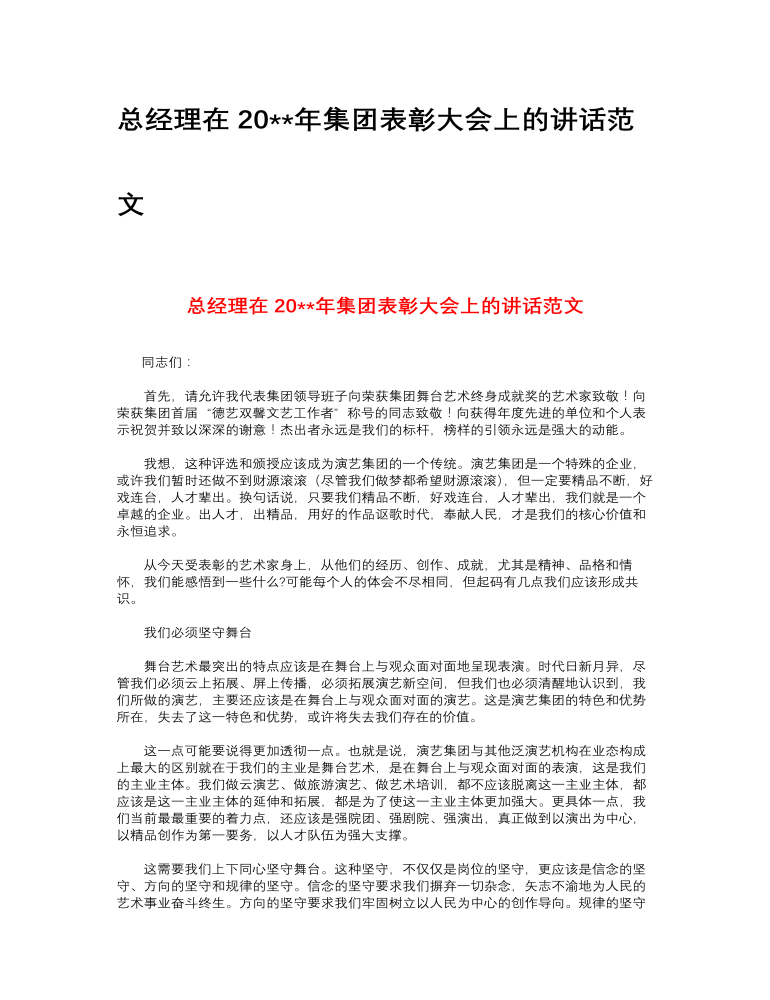 总经理在 20**年集团表彰大会上的讲话范文

总经理在 20**年集团表彰大会上的讲话范文

同志们：

首先，请允许我代表集团领导班子向荣获集团舞台艺术终身成就奖的艺术家致敬！向荣获集团首届“德艺双馨文艺工作者”称号的同志致敬！向获得年度先进的单位和个人表示祝贺并致以深深的谢意！杰出者永远是我们的标杆，榜样的引领永远是强大的动能。

我想，这种评选和颁授应该成为演艺集团的一个传统。演艺集团是一个特殊的企业，或许我们暂时还做不到财源滚滚（尽管我们做梦都希望财源滚滚），但一定要精品不断，好戏连台，人才辈出。换句话说，只要我们精品不断，好戏连台，人才辈出，我们就是一个卓越的企业。出人才，出精品，用好的作品讴歌时代，奉献人民，才是我们的核心价值和永恒追求。

从今天受表彰的艺术家身上，从他们的经历、创作、成就，尤其是精神、品格和情怀，我们能感悟到一些什么?可能每个人的体会不尽相同，但起码有几点我们应该形成共识。

我们必须坚守舞台

舞台艺术最突出的特点应该是在舞台上与观众面对面地呈现表演。时代日新月异，尽管我们必须云上拓展、屏上传播，必须拓展演艺新空间，但我们也必须清醒地认识到，我们所做的演艺，主要还应该是在舞台上与观众面对面的演艺。这是演艺集团的特色和优势所在，失去了这一特色和优势，或许将失去我们存在的价值。

这一点可能要说得更加透彻一点。也就是说，演艺集团与其他泛演艺机构在业态构成上最大的区别就在于我们的主业是舞台艺术，是在舞台上与观众面对面的表演，这是我们的主业主体。我们做云演艺、做旅游演艺、做艺术培训，都不应该脱离这一主业主体，都应该是这一主业主体的延伸和拓展，都是为了使这一主业主体更加强大。更具体一点，我们当前最最重要的着力点，还应该是强院团、强剧院、强演出，真正做到以演出为中心，以精品创作为第一要务，以人才队伍为强大支撑。

这需要我们上下同心坚守舞台。这种坚守，不仅仅是岗位的坚守，更应该是信念的坚守、方向的坚守和规律的坚守。信念的坚守要求我们摒弃一切杂念，矢志不渝地为人民的艺术事业奋斗终生。方向的坚守要求我们牢固树立以人民为中心的创作导向。规律的坚守